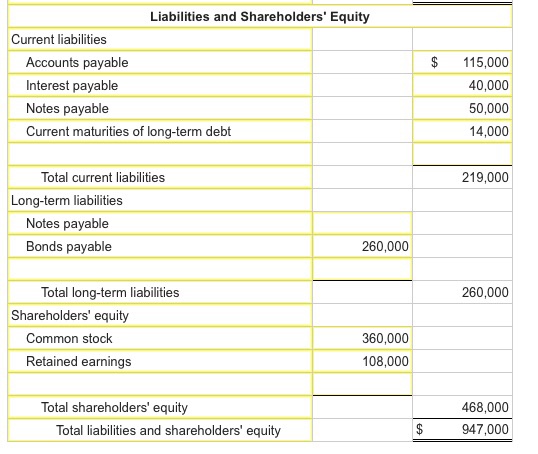 | Liabilities and Shareholders' Equity | | |
|---|---|---|
| Current liabilities | | |
| Accounts payable | | $ 115,000 |
| Interest payable | | 40,000 |
| Notes payable | | 50,000 |
| Current maturities of long-term debt | | 14,000 |
| | | |
| Total current liabilities | | 219,000 |
| Long-term liabilities | | |
| Notes payable | | |
| Bonds payable | 260,000 | |
| | | |
| Total long-term liabilities | | 260,000 |
| Shareholders' equity | | |
| Common stock | 360,000 | |
| Retained earnings | 108,000 | |
| | | |
| Total shareholders' equity | | 468,000 |
| Total liabilities and shareholders' equity | | $ 947,000 |